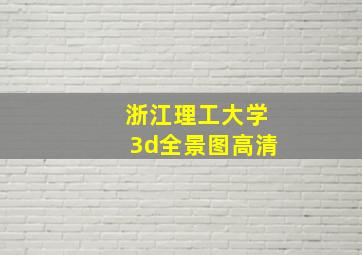 浙江理工大学
3d全景图高清